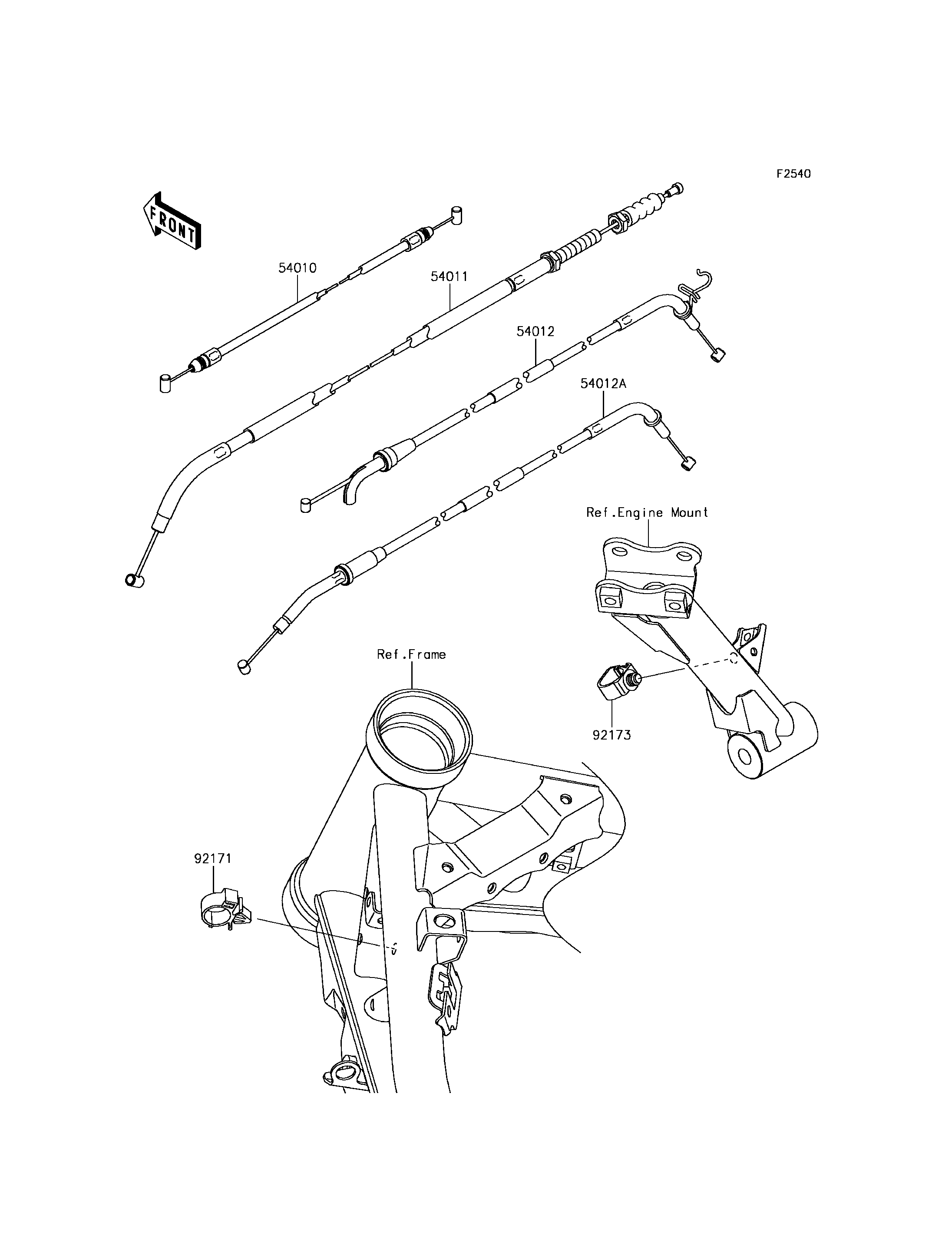 F2540

FRONT

54010

54011

54012

54012A

Ref.Engine Mount

Ref.Frame

92173

92171